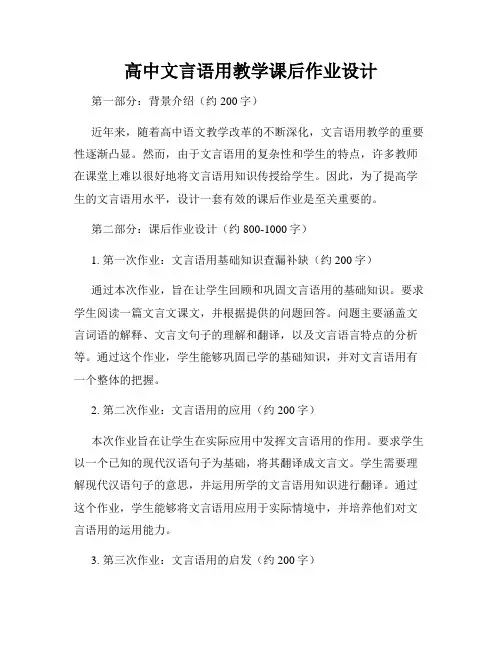 高中文言语用教学课后作业设计

第一部分：背景介绍（约 200 字）

近年来，随着高中语文教学改革的不断深化，文言语用教学的重要性逐渐凸显。然而，由于文言语用的复杂性和学生的特点，许多教师在课堂上难以很好地将文言语用知识传授给学生。因此，为了提高学生的文言语用水平，设计一套有效的课后作业是至关重要的。

第二部分：课后作业设计（约 800-1000 字）

1. 第一次作业：文言语用基础知识查漏补缺（约 200 字）

通过本次作业，旨在让学生回顾和巩固文言语用的基础知识。要求学生阅读一篇文言文课文，并根据提供的问题回答。问题主要涵盖文言词语的解释、文言文句子的理解和翻译，以及文言语言特点的分析等。通过这个作业，学生能够巩固已学的基础知识，并对文言语用有一个整体的把握。

2. 第二次作业：文言语用的应用（约 200 字）

本次作业旨在让学生在实际应用中发挥文言语用的作用。要求学生以一个已知的现代汉语句子为基础，将其翻译成文言文。学生需要理解现代汉语句子的意思，并运用所学的文言语用知识进行翻译。通过这个作业，学生能够将文言语用应用于实际情境中，并培养他们对文言语用的运用能力。

3. 第三次作业：文言语用的启发（约 200 字）